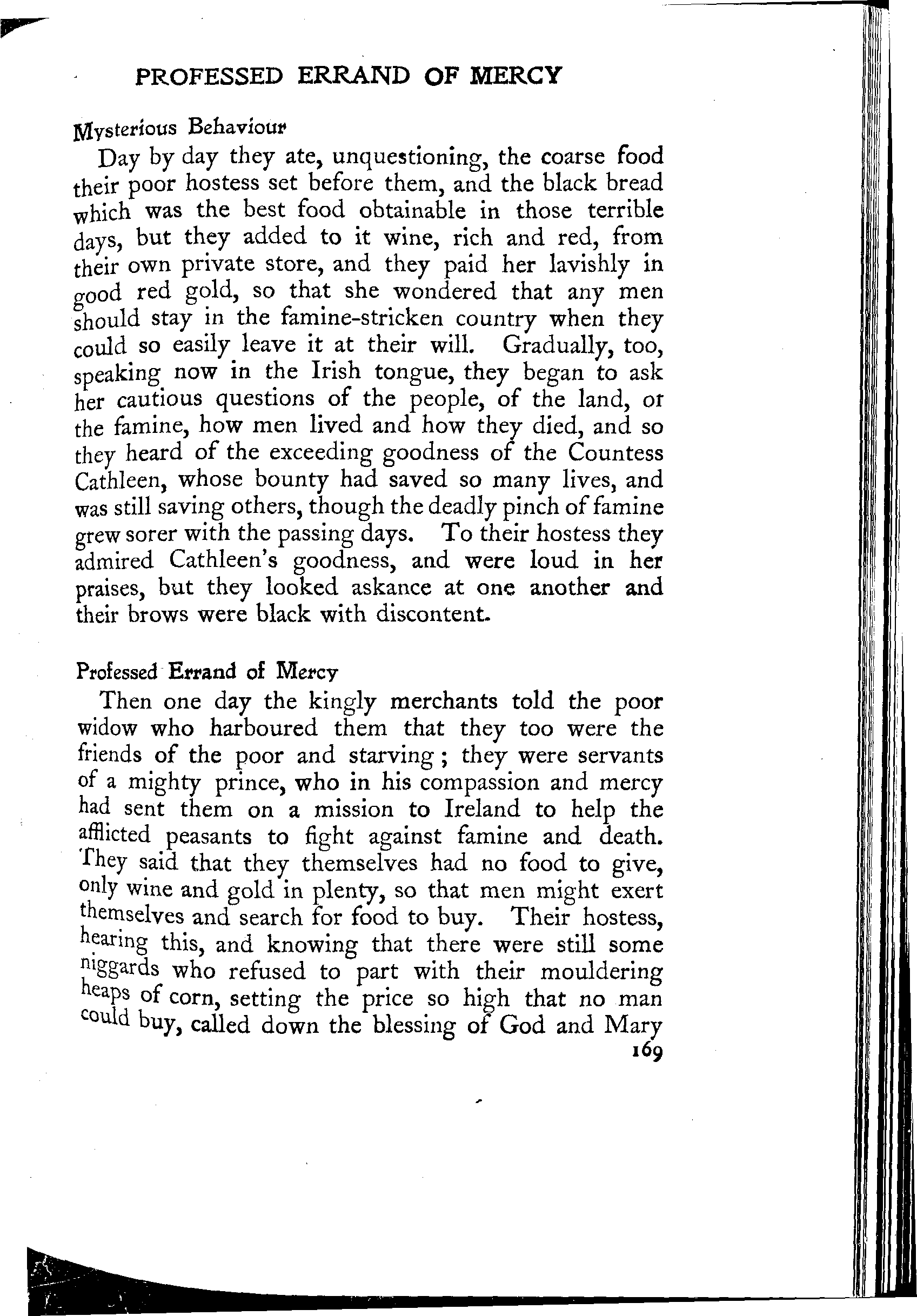 PROFESSED ERRAND OF MERCY

Mysterious Behaviour

Day by day they ate, unquestioning, the coarse food their poor hostess set before them, and the black bread which was the best food obtainable in those terrible days, but they added to it wine, rich and red, from their own private store, and they paid her lavishly in good red gold, so that she wondered that any men should stay in the famine-stricken country when they could so easily leave it at their will. Gradually, too, speaking now in the Irish tongue, they began to ask her cautious questions of the people, of the land, or the famine, how men lived and how they died, and so they heard of the exceeding goodness of the Countess Cathleen, whose bounty had saved so many lives, and was still saving others, though the deadly pinch of famine grew sorer with the passing days. To their hostess they admired Cathleen's goodness, and were loud in her praises, but they looked askance at one another and their brows were black with discontent.

Professed Errand of Mercy

Then one day the kingly merchants told the poor widow who harboured them that they too were the friends of the poor and starving; they were servants of a mighty prince, who in his compassion and mercy had sent them on a mission to Ireland to help the afflicted peasants to fight against famine and death. They said that they themselves had no food to give, only wine and gold in plenty, so that men might exert themselves and search for food to buy. Their hostess, hearing this, and knowing that there were still some niggards who refused to part with their mouldering heaps of corn, setting the price so high that no man could buy, called down the blessing of God and Mary

169